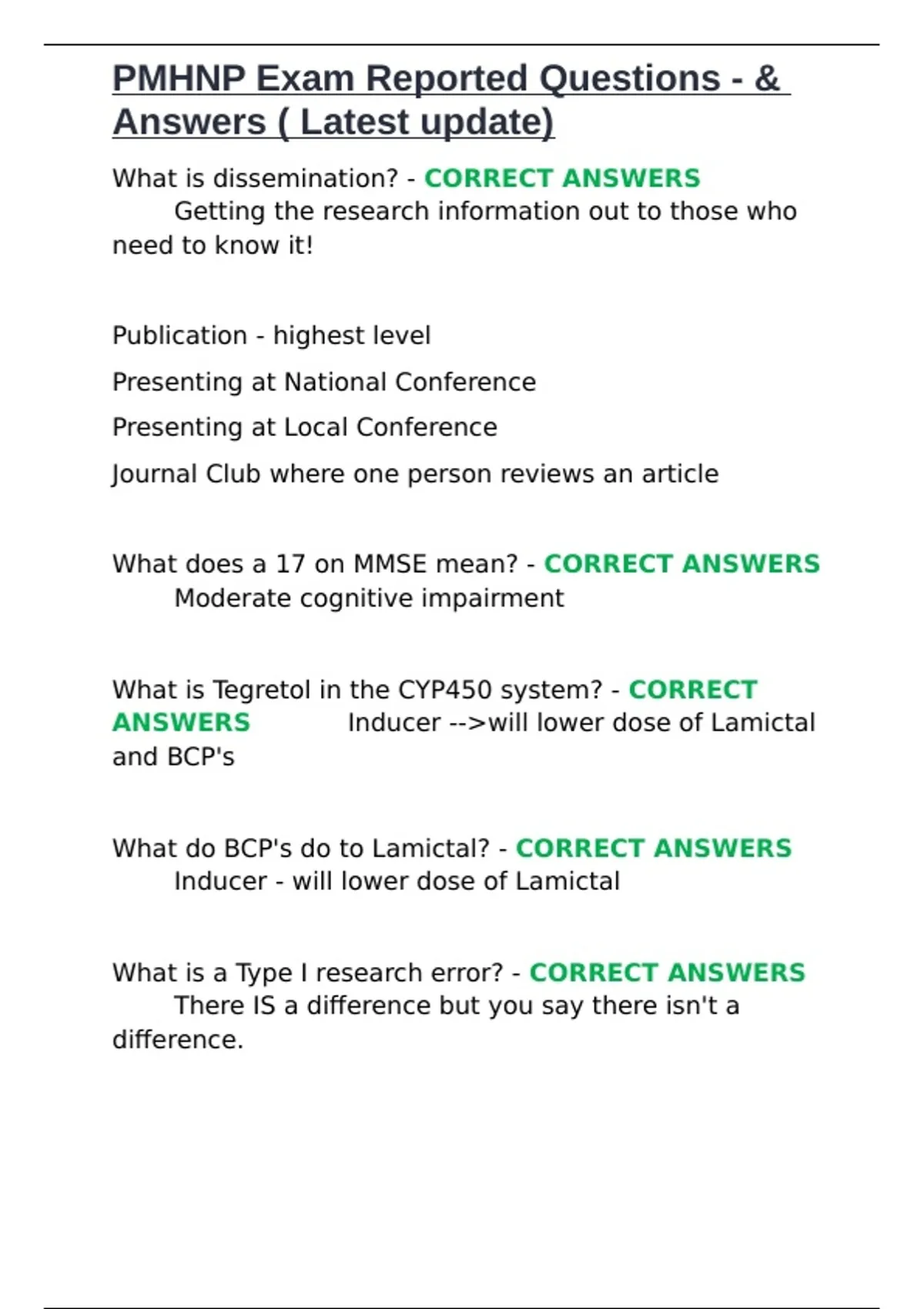 PMHNP Exam Reported Questions - & Answers ( Latest update)

What is dissemination? - CORRECT ANSWERS Getting the research information out to those who need to know it!

Publication - highest level

Presenting at National Conference

Presenting at Local Conference

Journal Club where one person reviews an article

What does a 17 on MMSE mean? - CORRECT ANSWERS Moderate cognitive impairment

What is Tegretol in the CYP450 system? - CORRECT ANSWERS Inducer -->will lower dose of Lamictal and BCP's

What do BCP's do to Lamictal? - CORRECT ANSWERS Inducer - will lower dose of Lamictal

What is a Type I research error? - CORRECT ANSWERS There IS a difference but you say there isn't a difference.